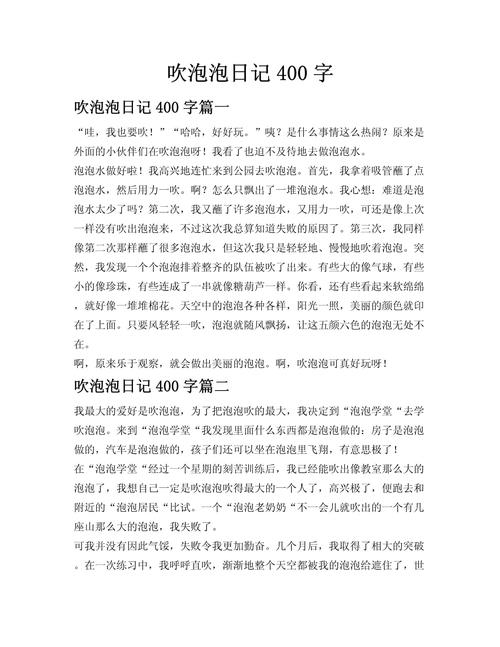 吹泡泡日记 400 字

吹泡泡日记 400 字篇一

“哇，我也要吹！”“哈哈，好好玩。”咦？是什么事情这么热闹？原来是外面的小伙伴们在吹泡泡呀！我看了也迫不及待地去做泡泡水。

泡泡水做好啦！我高兴地连忙来到公园去吹泡泡。首先，我拿着吸管蘸了点泡泡水，然后用力一吹。啊？怎么只飘出了一堆泡泡水。我心想：难道是泡泡水太少了吗？第二次，我又蘸了许多泡泡水，又用力一吹，可还是像上次一样没有吹出泡泡来，不过这次我总算知道失败的原因了。第三次，我同样像第二次那样蘸了很多泡泡水，但这次我只是轻轻地、慢慢地吹着泡泡。突然，我发现一个个泡泡排着整齐的队伍被吹了出来。有些大的像气球，有些小的像珍珠，有些连成了一串就像糖葫芦一样。你看，还有些看起来软绵绵，就好像一堆堆棉花。天空中的泡泡各种各样，阳光一照，美丽的颜色就印在了上面。只要风轻轻一吹，泡泡就随风飘扬，让这五颜六色的泡泡无处不在。

啊，原来乐于观察，就会做出美丽的泡泡。啊，吹泡泡可真好玩呀！

吹泡泡日记 400 字篇二

我最大的爱好是吹泡泡，为了把泡泡吹的最大，我决定到“泡泡学堂“去学吹泡泡。来到“泡泡学堂“我发现里面什么东西都是泡泡做的：房子是泡泡做的，汽车是泡泡做的，孩子们还可以坐在泡泡里飞翔，有意思极了！

在“泡泡学堂“经过一个星期的刻苦训练后，我已经能吹出像教室那么大的泡泡了，我想自己一定是吹泡泡吹得最大的一个人了，高兴极了，便跑去和附近的“泡泡居民“比试。一个“泡泡老奶奶“不一会儿就吹出的一个有几座山那么大的泡泡，我失败了。

可我并没有因此气馁，失败令我更加勤奋。几个月后，我取得了相大的突破。在一次练习中，我呼呼直吹，渐渐地整个天空都被我的泡泡给遮住了，世